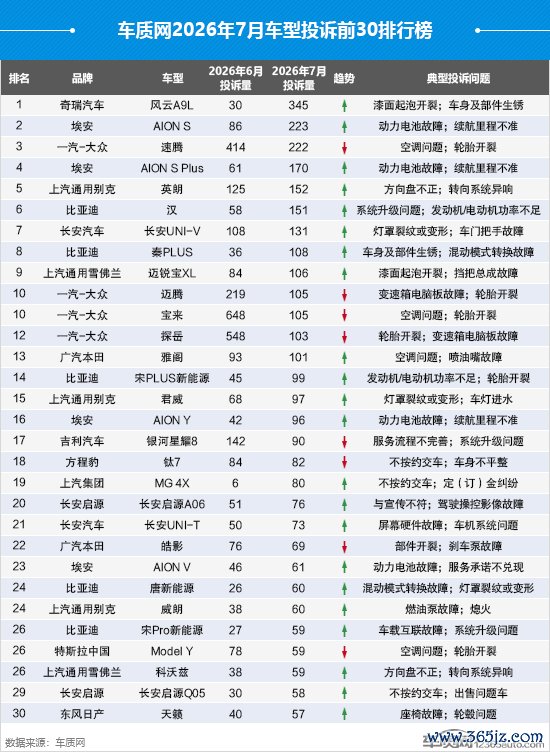 车质网2026年7月车型投诉前30排行榜

| 排名 | 品牌 | 车型 | 2026年6月投诉量 | 2026年7月投诉量 | 趋势 | 典型投诉问题 |
|---|---|---|---|---|---|---|
| 1 | 奇瑞汽车 | 风云A9L | 30 | 345 | ↑ | 漆面起泡开裂；车身及部件生锈 |
| 2 | 埃安 | AION S | 86 | 223 | ↑ | 动力电池故障；续航里程不准 |
| 3 | 一汽-大众 | 速腾 | 414 | 222 | ↓ | 空调问题；轮胎开裂 |
| 4 | 埃安 | AION S Plus | 61 | 170 | ↑ | 动力电池故障；续航里程不准 |
| 5 | 上汽通用别克 | 英朗 | 125 | 152 | ↑ | 方向盘不正；转向系统异响 |
| 6 | 比亚迪 | 汉 | 58 | 151 | ↑ | 系统升级问题；发动机/电动机功率不足 |
| 7 | 长安汽车 | 长安UNI-V | 108 | 131 | ↑ | 灯罩裂纹或变形；车门把手故障 |
| 8 | 比亚迪 | 秦PLUS | 36 | 108 | ↑ | 车身及部件生锈；混动模式转换故障 |
| 9 | 上汽通用雪佛兰 | 迈锐宝XL | 84 | 106 | ↑ | 漆面起泡开裂；挡把总成故障 |
| 10 | 一汽-大众 | 迈腾 | 219 | 105 | ↓ | 变速箱电脑板故障；轮胎开裂 |
| 10 | 一汽-大众 | 宝来 | 648 | 105 | ↓ | 空调问题；轮胎开裂 |
| 12 | 一汽-大众 | 探岳 | 548 | 103 | ↓ | 轮胎开裂；变速箱电脑板故障 |
| 13 | 广汽本田 | 雅阁 | 93 | 101 | ↑ | 空调问题；喷油嘴故障 |
| 14 | 比亚迪 | 宋PLUS新能源 | 45 | 99 | ↑ | 发动机/电动机功率不足；轮胎开裂 |
| 15 | 上汽通用别克 | 君威 | 68 | 97 | ↑ | 灯罩裂纹或变形；车灯进水 |
| 16 | 埃安 | AION Y | 42 | 96 | ↑ | 动力电池故障；续航里程不准 |
| 17 | 吉利汽车 | 银河星耀8 | 142 | 90 | ↓ | 服务流程不完善；系统升级问题 |
| 18 | 方程豹 | 钛7 | 84 | 82 | ↓ | 不按约交车；车身不平整 |
| 19 | 上汽集团 | MG 4X | 6 | 80 | ↑ | 不按约交车；定（订）金纠纷 |
| 20 | 长安启源 | 长安启源A06 | 51 | 76 | ↑ | 与宣传不符；驾驶操控影像故障 |
| 21 | 长安汽车 | 长安UNI-T | 50 | 73 | ↑ | 屏幕硬件故障；车机系统问题 |
| 22 | 广汽本田 | 皓影 | 76 | 69 | ↓ | 部件开裂；刹车泵故障 |
| 23 | 埃安 | AION V | 46 | 61 | ↑ | 动力电池故障；服务承诺不兑现 |
| 24 | 比亚迪 | 唐新能源 | 26 | 60 | ↑ | 混动模式转换故障；灯罩裂纹或变形 |
| 24 | 上汽通用别克 | 威朗 | 38 | 60 | ↑ | 燃油泵故障；熄火 |
| 26 | 比亚迪 | 宋Pro新能源 | 27 | 59 | ↑ | 车载互联故障；系统升级问题 |
| 26 | 特斯拉中国 | Model Y | 78 | 59 | ↓ | 空调问题；轮胎开裂 |
| 26 | 上汽通用雪佛兰 | 科沃兹 | 38 | 59 | ↑ | 方向盘不正；转向系统异响 |
| 29 | 长安启源 | 长安启源Q05 | 30 | 58 | ↑ | 不按约交车；出售问题车 |
| 30 | 东风日产 | 天籁 | 40 | 57 | ↑ | 座椅故障；轮毂问题 |

数据来源：车质网

www.365jz.com